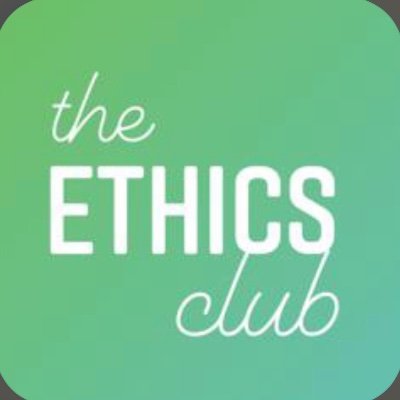 the
ETHICS
club